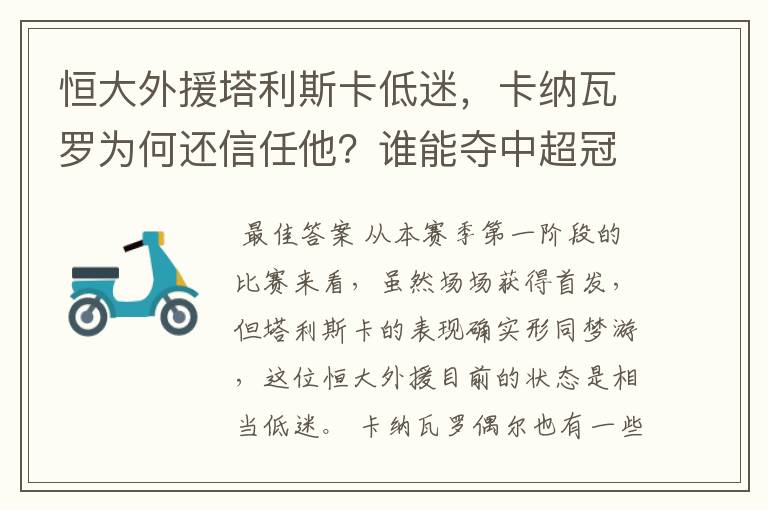 恒大外援塔利斯卡低迷，卡纳瓦罗为何还信任他？谁能夺中超冠

最佳答案 从本赛季第一阶段的比赛来看，虽然场场获得首发，但塔利斯卡的表现确实形同梦游，这位恒大外援目前的状态是相当低迷。 卡纳瓦罗偶尔也有一些